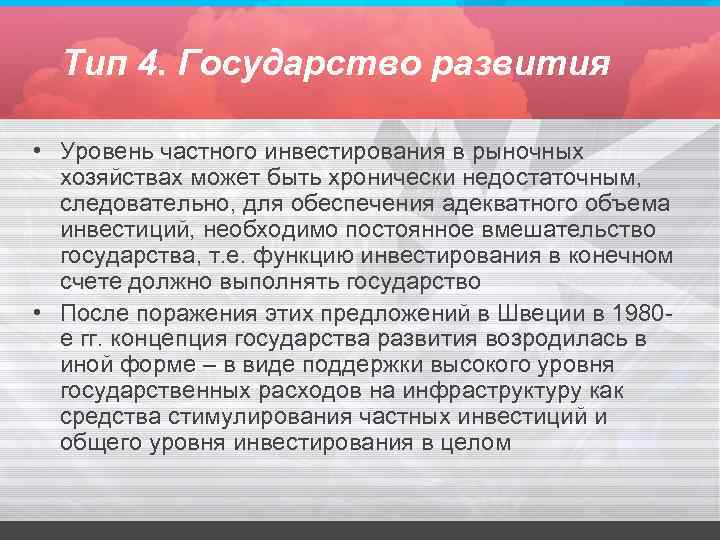 Тип 4. Государство развития

• Уровень частного инвестирования в рыночных хозяйствах может быть хронически недостаточным, следовательно, для обеспечения адекватного объема инвестиций, необходимо постоянное вмешательство государства, т.е. функцию инвестирования в конечном счете должно выполнять государство

• После поражения этих предложений в Швеции в 1980-е гг. концепция государства развития возродилась в иной форме – в виде поддержки высокого уровня государственных расходов на инфраструктуру как средства стимулирования частных инвестиций и общего уровня инвестирования в целом